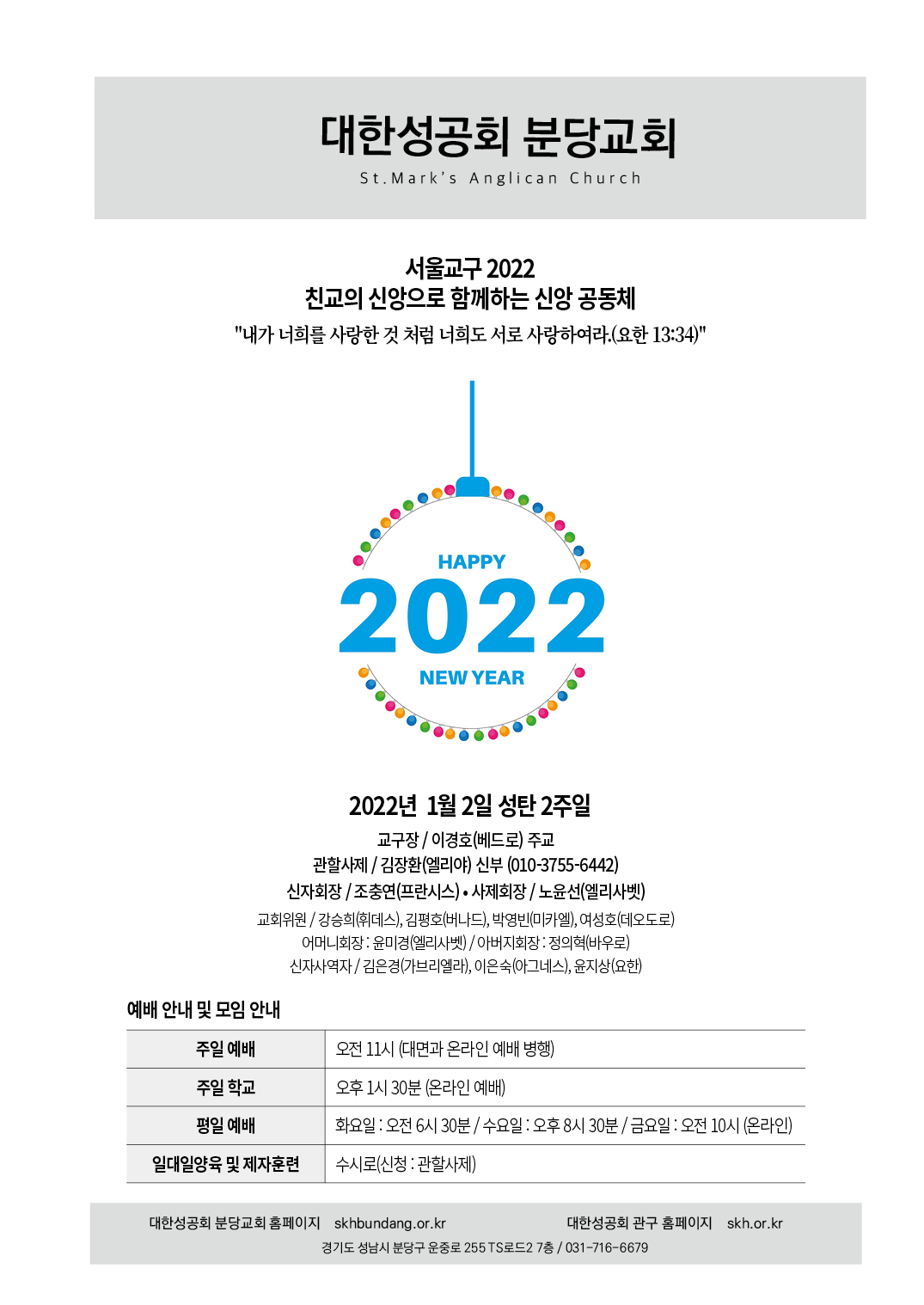 대한성공회 분당교회
St.Mark's Anglican Church

서울교구 2022
친교의 신앙으로 함께하는 신앙 공동체
"내가 너희를 사랑한 것 처럼 너희도 서로 사랑하여라.(요한 13:34)"

HAPPY
2022
NEW YEAR

2022년 1월 2일 성탄 2주일

교구장 / 이경호(베드로) 주교
관할사제 / 김장환(엘리야) 신부 (010-3755-6442)
신자회장 / 조충연(프란시스) • 사제회장 / 노윤선(엘리사벳)
교회위원 / 강승희(휘데스), 김평호(버나드), 박영빈(미카엘), 여성호(데오도로)
어머니회장 : 윤미경(엘리사벳) / 아버지회장 : 정의혁(바우로)
신자사역자 / 김은경(가브리엘라), 이은숙(아그네스), 윤지상(요한)

예배 안내 및 모임 안내

| 주일 예배 | 오전 11시 (대면과 온라인 예배 병행) |
|---|---|
| 주일 학교 | 오후 1시 30분 (온라인 예배) |
| 평일 예배 | 화요일 : 오전 6시 30분 / 수요일 : 오후 8시 30분 / 금요일 : 오전 10시 (온라인) |
| 일대일양육 및 제자훈련 | 수시로(신청 : 관할사제) |

대한성공회 분당교회 홈페이지 skhbundang.or.kr 대한성공회 관구 홈페이지 skh.or.kr
경기도 성남시 분당구 운중로 255 TS로드2 7층 / 031-716-6679